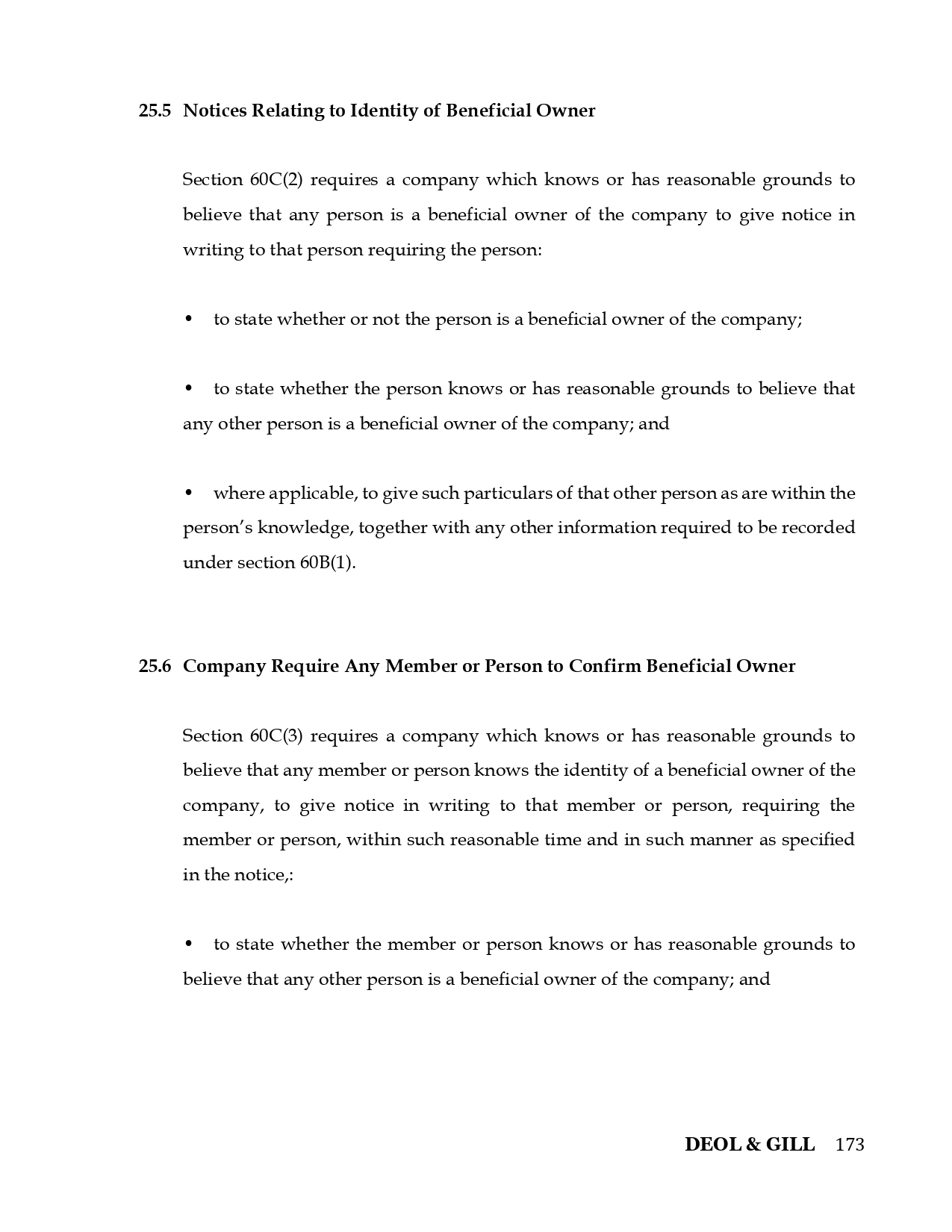 25.5 Notices Relating to Identity of Beneficial Owner

Section 60C(2) requires a company which knows or has reasonable grounds to believe that any person is a beneficial owner of the company to give notice in writing to that person requiring the person:

• to state whether or not the person is a beneficial owner of the company;

• to state whether the person knows or has reasonable grounds to believe that any other person is a beneficial owner of the company; and

• where applicable, to give such particulars of that other person as are within the person's knowledge, together with any other information required to be recorded under section 60B(1).

25.6 Company Require Any Member or Person to Confirm Beneficial Owner

Section 60C(3) requires a company which knows or has reasonable grounds to believe that any member or person knows the identity of a beneficial owner of the company, to give notice in writing to that member or person, requiring the member or person, within such reasonable time and in such manner as specified in the notice,:

• to state whether the member or person knows or has reasonable grounds to believe that any other person is a beneficial owner of the company; and

DEOL & GILL 173